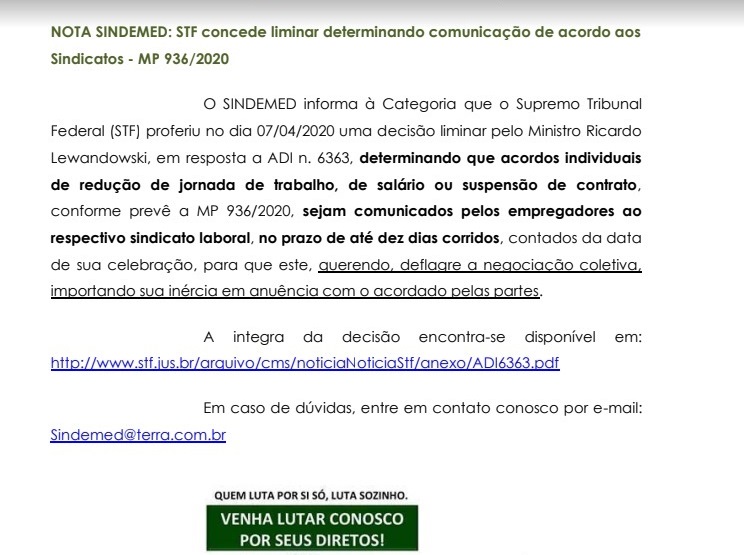 NOTA SINDEMED: STF concede liminar determinando comunicação de acordo aos Sindicatos - MP 936/2020

O SINDEMED informa à Categoria que o Supremo Tribunal Federal (STF) proferiu no dia 07/04/2020 uma decisão liminar pelo Ministro Ricardo Lewandowski, em resposta a ADI n. 6363, determinando que acordos individuais de redução de jornada de trabalho, de salário ou suspensão de contrato, conforme prevê a MP 936/2020, sejam comunicados pelos empregadores ao respectivo sindicato laboral, no prazo de até dez dias corridos, contados da data de sua celebração, para que este, querendo, deflagre a negociação coletiva, importando sua inércia em anuência com o acordado pelas partes.

A integra da decisão encontra-se disponível em: http://www.stf.jus.br/arquivo/cms/noticiaNoticiaStf/anexo/ADI6363.pdf

Em caso de dúvidas, entre em contato conosco por e-mail: Sindemed@terra.com.br

QUEM LUTA POR SI SÓ, LUTA SOZINHO.

VENHA LUTAR CONOSCO POR SEUS DIRETOS!